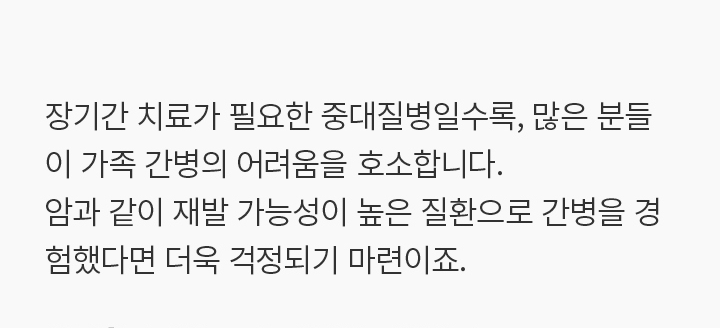 장기간 치료가 필요한 중대질병일수록, 많은 분들이 가족 간병의 어려움을 호소합니다.
암과 같이 재발 가능성이 높은 질환으로 간병을 경험했다면 더욱 걱정되기 마련이죠.